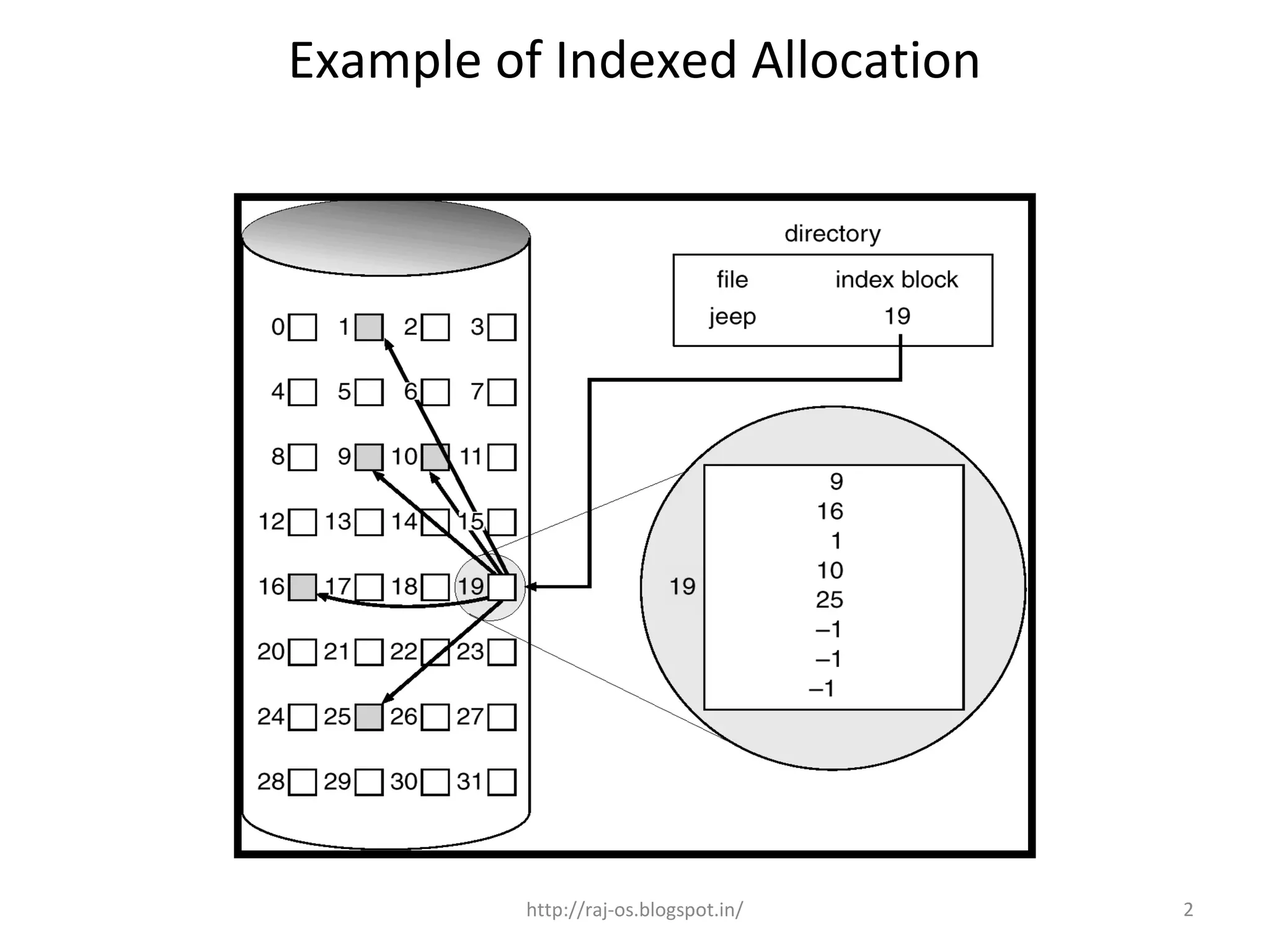 Example of Indexed Allocation

0 1 2 3
4 5 6 7
8 9 10 11
12 13 14 15
16 17 18 19
20 21 22 23
24 25 26 27
28 29 30 31

directory

| file | index block |
|---|---|
| jeep | 19 |

19

9
16
1
10
25
–1
–1
–1

http://raj-os.blogspot.in/

2